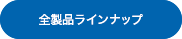 全製品ラインナップ